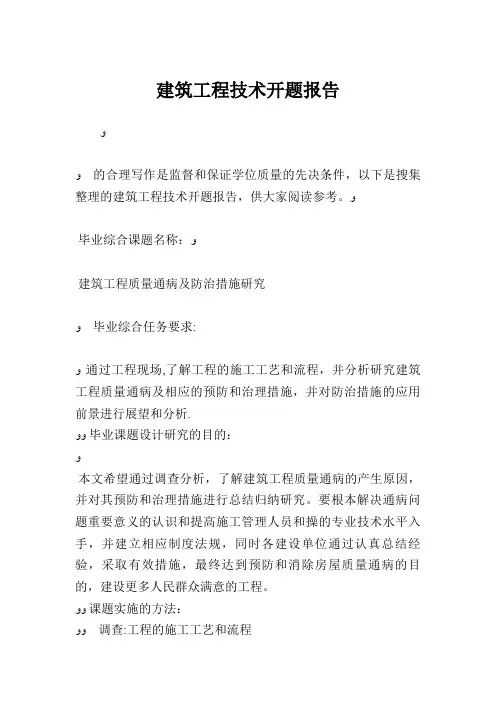 建筑工程技术开题报告

و

و 的合理写作是监督和保证学位质量的先决条件，以下是搜集整理的建筑工程技术开题报告，供大家阅读参考。و

毕业综合课题名称：و

建筑工程质量通病及防治措施研究

و 毕业综合任务要求:

و 通过工程现场,了解工程的施工工艺和流程，并分析研究建筑工程质量通病及相应的预防和治理措施，并对防治措施的应用前景进行展望和分析.
وو 毕业课题设计研究的目的：
و
本文希望通过调查分析，了解建筑工程质量通病的产生原因，并对其预防和治理措施进行总结归纳研究。要根本解决通病问题重要意义的认识和提高施工管理人员和操的专业技术水平入手，并建立相应制度法规，同时各建设单位通过认真总结经验，采取有效措施，最终达到预防和消除房屋质量通病的目的，建设更多人民群众满意的工程。
وو 课题实施的方法：
وو 调查:工程的施工工艺和流程